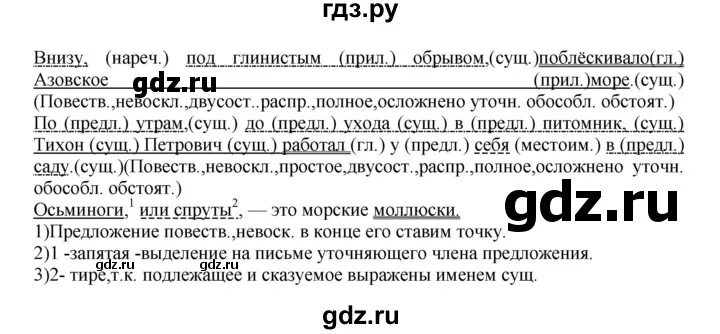 гдз.ру

Внизу, (нареч.) под глинистым (прил.) обрывом,(сущ.)поблёскивало(гл.) Азовское gdz.ru (прил.)море.(сущ.) (Повеств.,невоскл.,двусост..распр.,полное,осложнено уточн. обособл. обстоят.) По (предл.) утрам,(сущ.) до (предл.) ухода (сущ.) в (предл.) питомник, (сущ.) Тихон (сущ.) Петрович (сущ.) работал (гл.) у (предл.) себя (местоим.) в (предл.) саду.(сущ.)(Повеств.,невоскл.,простое,двусост.,распр.,полное,осложнено уточн. обособл. обстоят.)

Осьминоги,$^1$ или спруты$^2$, — это морские моллюски. gdz.ru
1)Предложение повеств.,невоск. в конце его ставим точку.
2)1 -запятая -выделение на письме уточняющего члена предложения.
gdz.ru gdz.ru
3)2- тире,т.к. подлежащее и сказуемое выражены именем сущ.

gdz.ru